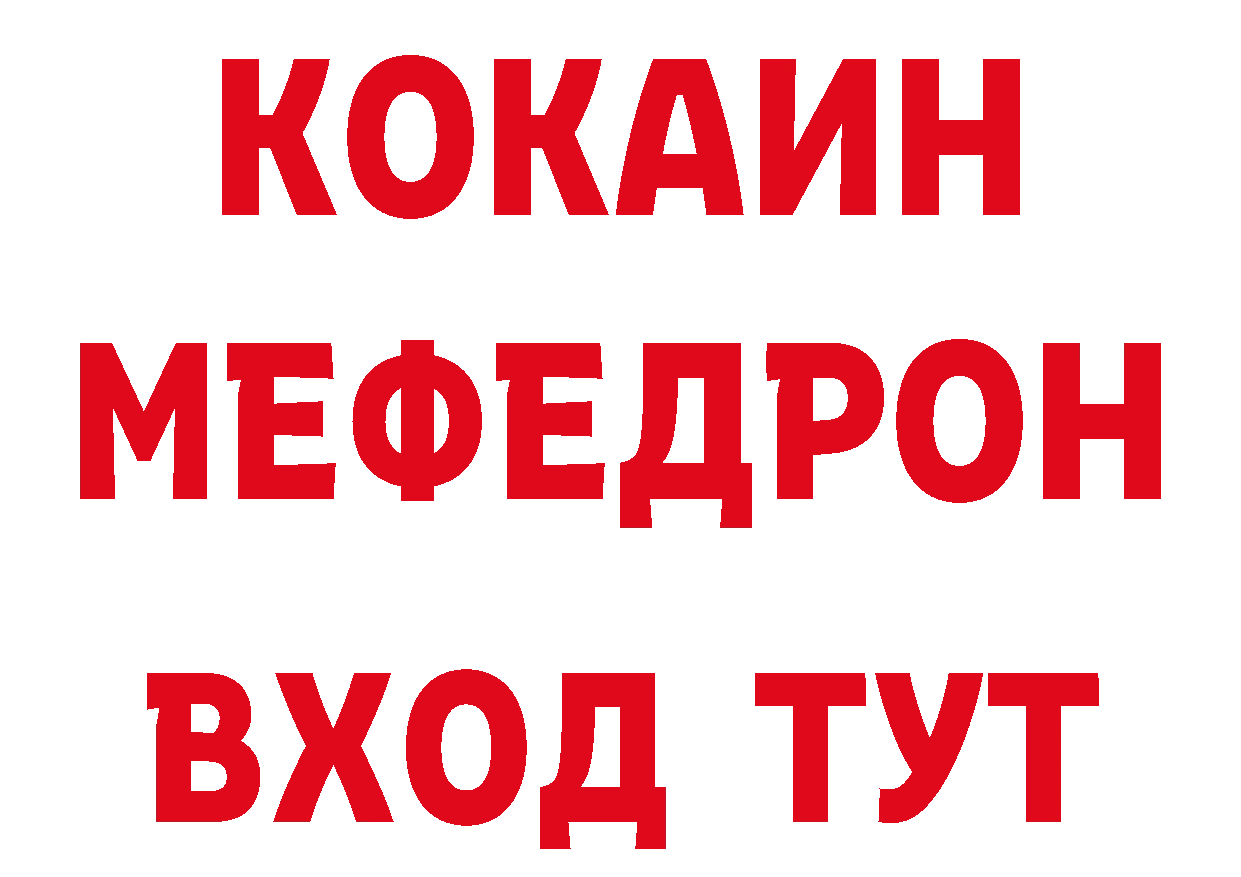 КОКАИН
МЕФЕДРОН
ВХОД ТУТ